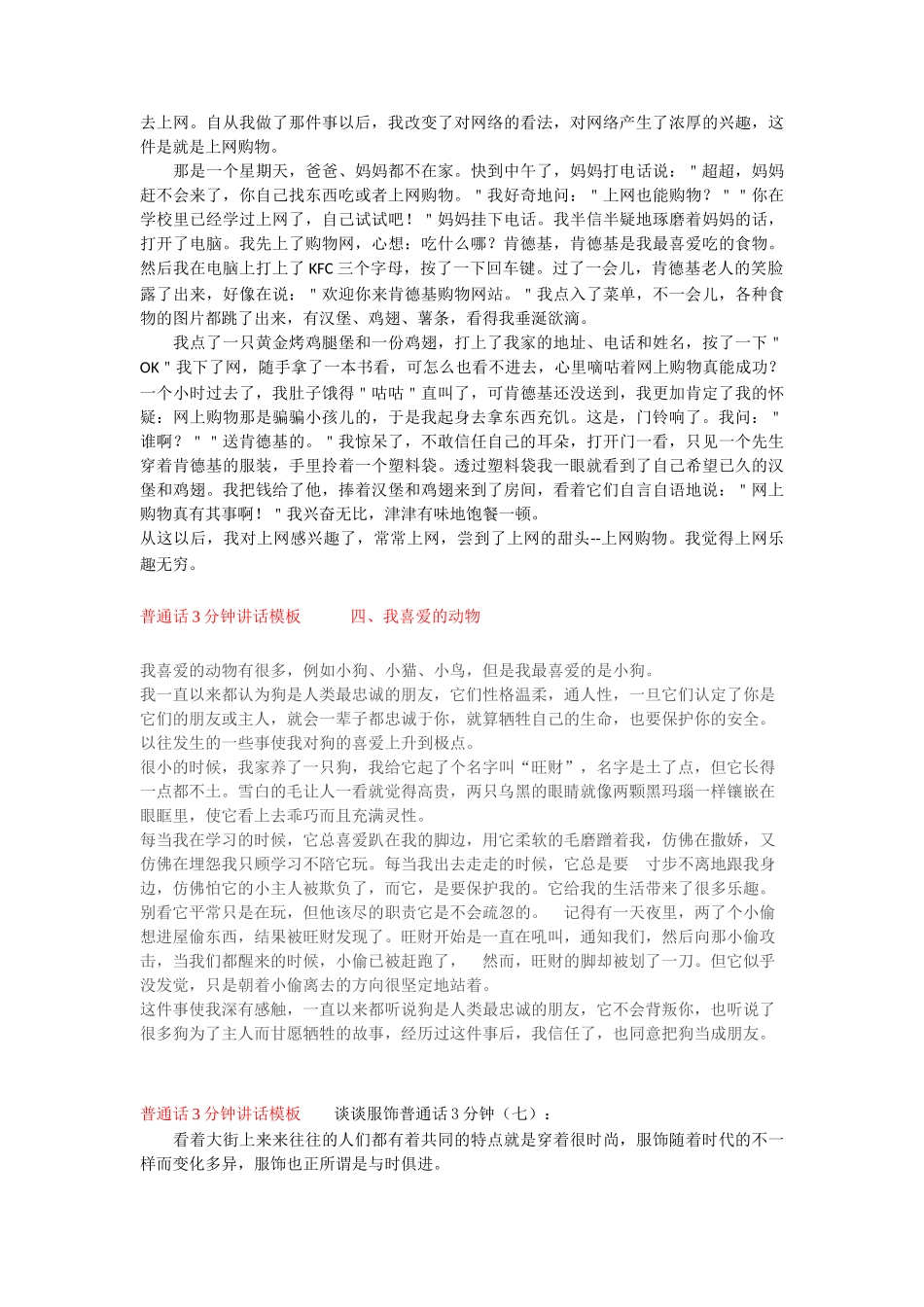 去上网。自从我做了那件事以后，我改变了对网络的看法，对网络产生了浓厚的兴趣，这件是就是上网购物。

那是一个星期天，爸爸、妈妈都不在家。快到中午了，妈妈打电话说："超超，妈妈赶不会来了，你自己找东西吃或者上网购物。"我好奇地问："上网也能购物？""你在学校里已经学过上网了，自己试试吧！"妈妈挂下电话。我半信半疑地琢磨着妈妈的话，打开了电脑。我先上了购物网，心想：吃什么哪？肯德基，肯德基是我最喜爱吃的食物。然后我在电脑上打上了 KFC 三个字母，按了一下回车键。过了一会儿，肯德基老人的笑脸露了出来，好像在说："欢迎你来肯德基购物网站。"我点入了菜单，不一会儿，各种食物的图片都跳了出来，有汉堡、鸡翅、薯条，看得我垂涎欲滴。

我点了一只黄金烤鸡腿堡和一份鸡翅，打上了我家的地址、电话和姓名，按了一下"OK"我下了网，随手拿了一本书看，可怎么也看不进去，心里嘀咕着网上购物真能成功？一个小时过去了，我肚子饿得"咕咕"直叫了，可肯德基还没送到，我更加肯定了我的怀疑：网上购物那是骗骗小孩儿的，于是我起身去拿东西充饥。这是，门铃响了。我问："谁啊？""送肯德基的。"我惊呆了，不敢信任自己的耳朵，打开门一看，只见一个先生穿着肯德基的服装，手里拎着一个塑料袋。透过塑料袋我一眼就看到了自己希望已久的汉堡和鸡翅。我把钱给了他，捧着汉堡和鸡翅来到了房间，看着它们自言自语地说："网上购物真有其事啊！"我兴奋无比，津津有味地饱餐一顿。
从这以后，我对上网感兴趣了，常常上网，尝到了上网的甜头--上网购物。我觉得上网乐趣无穷。

普通话 3 分钟讲话模板　　四、我喜爱的动物

我喜爱的动物有很多，例如小狗、小猫、小鸟，但是我最喜爱的是小狗。
我一直以来都认为狗是人类最忠诚的朋友，它们性格温柔，通人性，一旦它们认定了你是它们的朋友或主人，就会一辈子都忠诚于你，就算牺牲自己的生命，也要保护你的安全。以往发生的一些事使我对狗的喜爱上升到极点。
很小的时候，我家养了一只狗，我给它起了个名字叫“旺财”，名字是土了点，但它长得一点都不土。雪白的毛让人一看就觉得高贵，两只乌黑的眼睛就像两颗黑玛瑙一样镶嵌在眼眶里，使它看上去乖巧而且充满灵性。
每当我在学习的时候，它总喜爱趴在我的脚边，用它柔软的毛磨蹭着我，仿佛在撒娇，又仿佛在埋怨我只顾学习不陪它玩。每当我出去走走的时候，它总是要　寸步不离地跟我身边，仿佛怕它的小主人被欺负了，而它，是要保护我的。它给我的生活带来了很多乐趣。别看它平常只是在玩，但他该尽的职责它是不会疏忽的。　记得有一天夜里，两了个小偷想进屋偷东西，结果被旺财发现了。旺财开始是一直在吼叫，通知我们，然后向那小偷攻击，当我们都醒来的时候，小偷已被赶跑了，　然而，旺财的脚却被划了一刀。但它似乎没发觉，只是朝着小偷离去的方向很坚定地站着。
这件事使我深有感触，一直以来都听说狗是人类最忠诚的朋友，它不会背叛你，也听说了很多狗为了主人而甘愿牺牲的故事，经历过这件事后，我信任了，也同意把狗当成朋友。

普通话 3 分钟讲话模板　　谈谈服饰普通话 3 分钟（七）：
看着大街上来来往往的人们都有着共同的特点就是穿着很时尚，服饰随着时代的不一样而变化多异，服饰也正所谓是与时俱进。